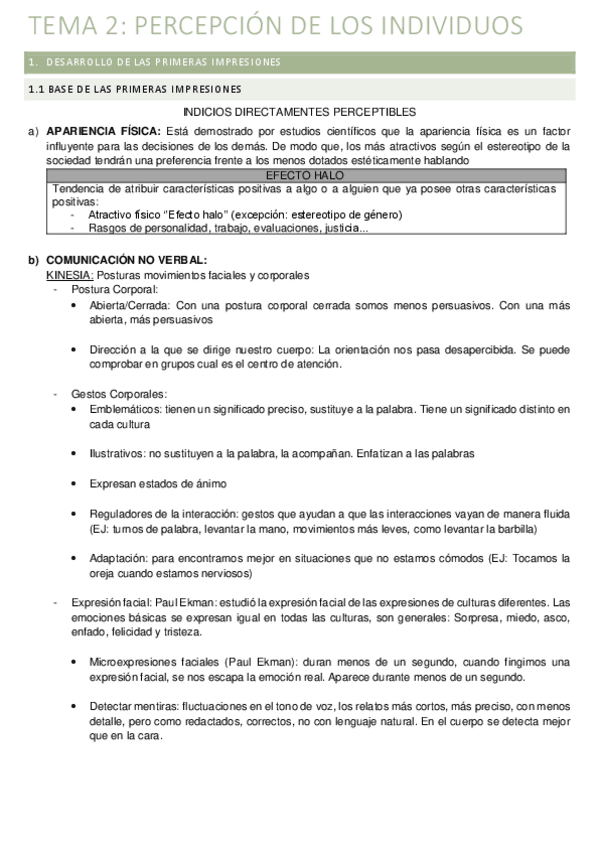 TEMA 2: PERCEPCIÓN DE LOS INDIVIDUOS

1. DESARROLLO DE LAS PRIMERAS IMPRESIONES

1.1 BASE DE LAS PRIMERAS IMPRESIONES

INDICIOS DIRECTAMENTES PERCEPTIBLES

a) APARIENCIA FÍSICA: Está demostrado por estudios científicos que la apariencia física es un factor influyente para las decisiones de los demás. De modo que, los más atractivos según el estereotipo de la sociedad tendrán una preferencia frente a los menos dotados estéticamente hablando

| EFECTO HALO |
|---|
| Tendencia de atribuir características positivas a algo o a alguien que ya posee otras características positivas: - Atractivo físico "Efecto halo" (excepción: estereotipo de género) - Rasgos de personalidad, trabajo, evaluaciones, justicia... |

b) COMUNICACIÓN NO VERBAL:
KINESIA: Posturas movimientos faciales y corporales
- Postura Corporal:
• Abierta/Cerrada: Con una postura corporal cerrada somos menos persuasivos. Con una más abierta, más persuasivos

• Dirección a la que se dirige nuestro cuerpo: La orientación nos pasa desapercibida. Se puede comprobar en grupos cual es el centro de atención.

- Gestos Corporales:
• Emblemáticos: tienen un significado preciso, sustituye a la palabra. Tiene un significado distinto en cada cultura

• Ilustrativos: no sustituyen a la palabra, la acompañan. Enfatizan a las palabras

• Expresan estados de ánimo

• Reguladores de la interacción: gestos que ayudan a que las interacciones vayan de manera fluida (EJ: turnos de palabra, levantar la mano, movimientos más leves, como levantar la barbilla)

• Adaptación: para encontrarnos mejor en situaciones que no estamos cómodos (EJ: Tocamos la oreja cuando estamos nerviosos)

- Expresión facial: Paul Ekman: estudió la expresión facial de las expresiones de culturas diferentes. Las emociones básicas se expresan igual en todas las culturas, son generales: Sorpresa, miedo, asco, enfado, felicidad y tristeza.

• Microexpresiones faciales (Paul Ekman): duran menos de un segundo, cuando fingimos una expresión facial, se nos escapa la emoción real. Aparece durante menos de un segundo.

• Detectar mentiras: fluctuaciones en el tono de voz, los relatos más cortos, más preciso, con menos detalle, pero como redactados, correctos, no con lenguaje natural. En el cuerpo se detecta mejor que en la cara.